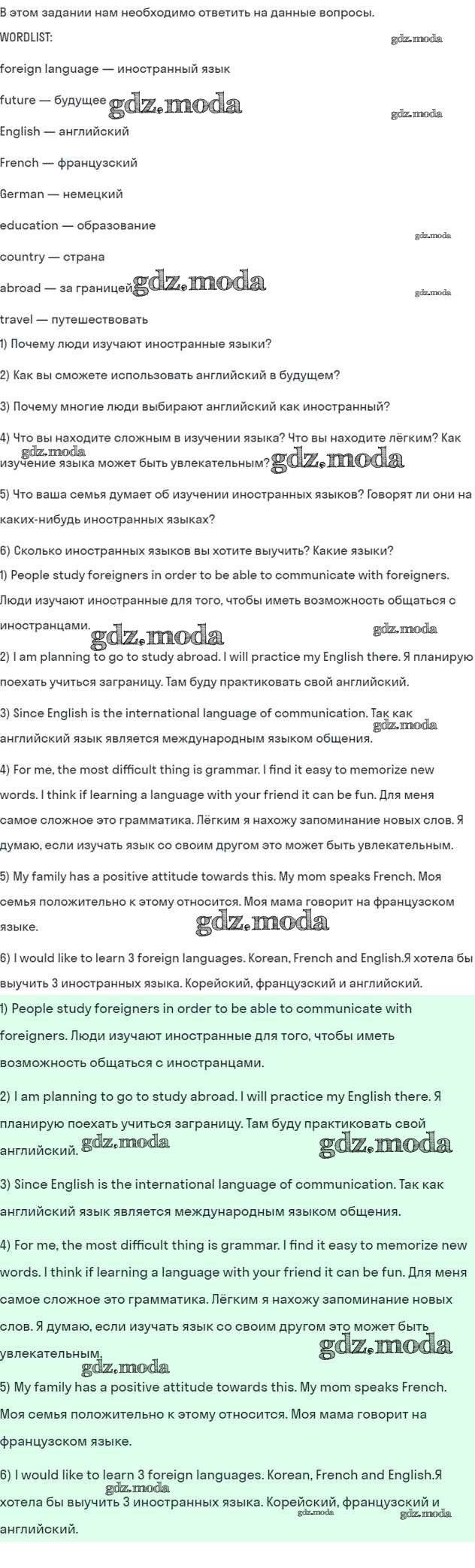 В этом задании нам необходимо ответить на данные вопросы.

WORDLIST:

foreign language — иностранный язык

future — будущее

English — английский

French — французский

German — немецкий

education — образование

country — страна

abroad — за границей

travel — путешествовать

1) Почему люди изучают иностранные языки?

2) Как вы сможете использовать английский в будущем?

3) Почему многие люди выбирают английский как иностранный?

4) Что вы находите сложным в изучении языка? Что вы находите лёгким? Как изучение языка может быть увлекательным?

5) Что ваша семья думает об изучении иностранных языков? Говорят ли они на каких-нибудь иностранных языках?

6) Сколько иностранных языков вы хотите выучить? Какие языки?

1) People study foreigners in order to be able to communicate with foreigners. Люди изучают иностранные для того, чтобы иметь возможность общаться с иностранцами.

2) I am planning to go to study abroad. I will practice my English there. Я планирую поехать учиться заграницу. Там буду практиковать свой английский.

3) Since English is the international language of communication. Так как английский язык является международным языком общения.

4) For me, the most difficult thing is grammar. I find it easy to memorize new words. I think if learning a language with your friend it can be fun. Для меня самое сложное это грамматика. Лёгким я нахожу запоминание новых слов. Я думаю, если изучать язык со своим другом это может быть увлекательным.

5) My family has a positive attitude towards this. My mom speaks French. Моя семья положительно к этому относится. Моя мама говорит на французском языке.

6) I would like to learn 3 foreign languages. Korean, French and English.Я хотела бы выучить 3 иностранных языка. Корейский, французский и английский.

1) People study foreigners in order to be able to communicate with foreigners. Люди изучают иностранные для того, чтобы иметь возможность общаться с иностранцами.

2) I am planning to go to study abroad. I will practice my English there. Я планирую поехать учиться заграницу. Там буду практиковать свой английский.

3) Since English is the international language of communication. Так как английский язык является международным языком общения.

4) For me, the most difficult thing is grammar. I find it easy to memorize new words. I think if learning a language with your friend it can be fun. Для меня самое сложное это грамматика. Лёгким я нахожу запоминание новых слов. Я думаю, если изучать язык со своим другом это может быть увлекательным.

5) My family has a positive attitude towards this. My mom speaks French. Моя семья положительно к этому относится. Моя мама говорит на французском языке.

6) I would like to learn 3 foreign languages. Korean, French and English.Я хотела бы выучить 3 иностранных языка. Корейский, французский и английский.

gdz.moda